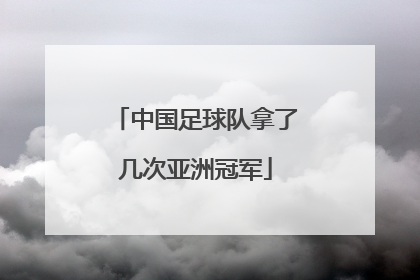 「中国足球队拿了几次亚洲冠军」